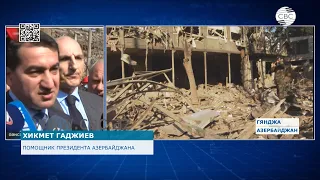 CBC

ГЯНДЖА
АЗЕРБАЙДЖАН

ХИКМЕТ ГАДЖИЕВ
ПОМОЩНИК ПРЕЗИДЕНТА АЗЕРБАЙДЖАНА